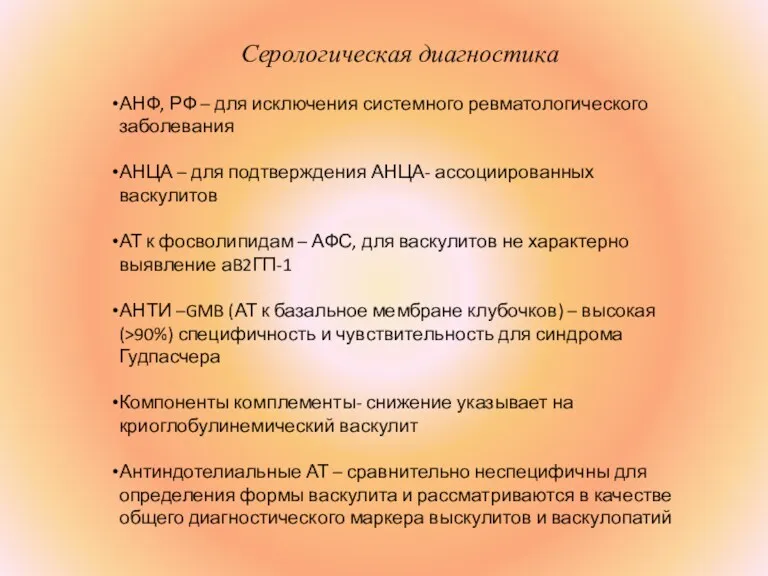 Серологическая диагностика

•АНФ, РФ – для исключения системного ревматологического заболевания

•АНЦА – для подтверждения АНЦА- ассоциированных васкулитов

•АТ к фосволипидам – АФС, для васкулитов не характерно выявление аВ2ГП-1

•АНТИ –GMB (АТ к базальное мембране клубочков) – высокая (>90%) специфичность и чувствительность для синдрома Гудпасчера

•Компоненты комплементы- снижение указывает на криоглобулинемический васкулит

•Антиндотелиальные АТ – сравнительно неспецифичны для определения формы васкулита и рассматриваются в качестве общего диагностического маркера выскулитов и васкулопатий